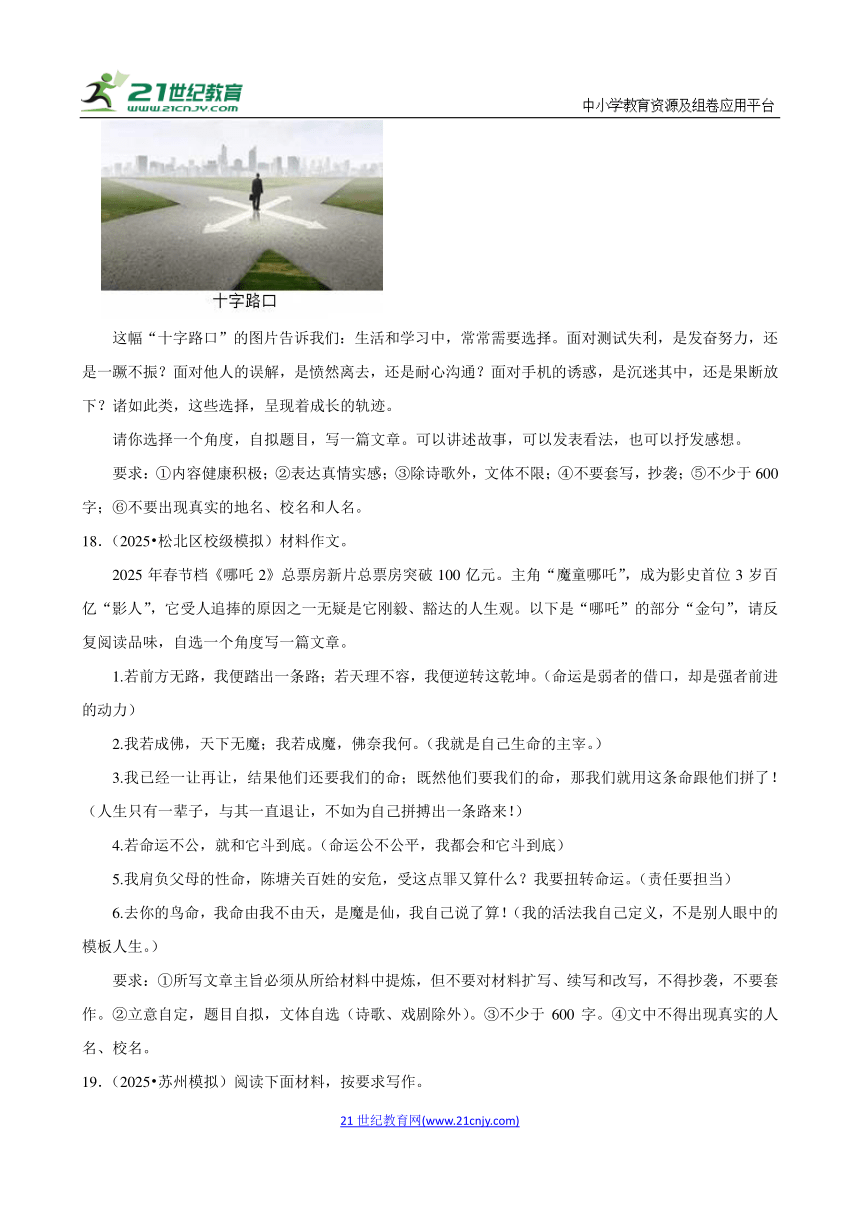 21世纪教育
WWW.21CNJY.COM

中小学教育资源及组卷应用平台

十字路口

这幅“十字路口”的图片告诉我们：生活和学习中，常常需要选择。面对测试失利，是发奋努力，还是一蹶不振？面对他人的误解，是愤然离去，还是耐心沟通？面对手机的诱惑，是沉迷其中，还是果断放下？诸如此类，这些选择，呈现着成长的轨迹。

请你选择一个角度，自拟题目，写一篇文章。可以讲述故事，可以发表看法，也可以抒发感想。

要求：①内容健康积极；②表达真情实感；③除诗歌外，文体不限；④不要套写，抄袭；⑤不少于 600 字；⑥不要出现真实的地名、校名和人名。

18.（2025•松北区校级模拟）材料作文。

2025 年春节档《哪吒 2》总票房新片总票房突破 100 亿元。主角“魔童哪吒”，成为影史首位 3 岁百亿“影人”，它受人追捧的原因之一无疑是它刚毅、豁达的人生观。以下是“哪吒”的部分“金句”，请反复阅读品味，自选一个角度写一篇文章。

1.若前方无路，我便踏出一条路；若天理不容，我便逆转这乾坤。（命运是弱者的借口，却是强者前进的动力）

2.我若成佛，天下无魔；我若成魔，佛奈我何。（我就是自己生命的主宰。）

3.我已经一让再让，结果他们还要我们的命；既然他们要我们的命，那我们就用这条命跟他们拼了！（人生只有一辈子，与其一直退让，不如为自己拼搏出一条路来！）

4.若命运不公，就和它斗到底。（命运公不公平，我都会和它斗到底）

5.我肩负父母的性命，陈塘关百姓的安危，受这点罪又算什么？我要扭转命运。（责任要担当）

6.去你的鸟命，我命由我不由天，是魔是仙，我自己说了算！（我的活法我自己定义，不是别人眼中的模板人生。）

要求：①所写文章主旨必须从所给材料中提炼，但不要对材料扩写、续写和改写，不得抄袭，不要套作。②立意自定，题目自拟，文体自选（诗歌、戏剧除外）。③不少于 600 字。④文中不得出现真实的人名、校名。

19.（2025•苏州模拟）阅读下面材料，按要求写作。

21 世纪教育网(www.21cnjy.com)